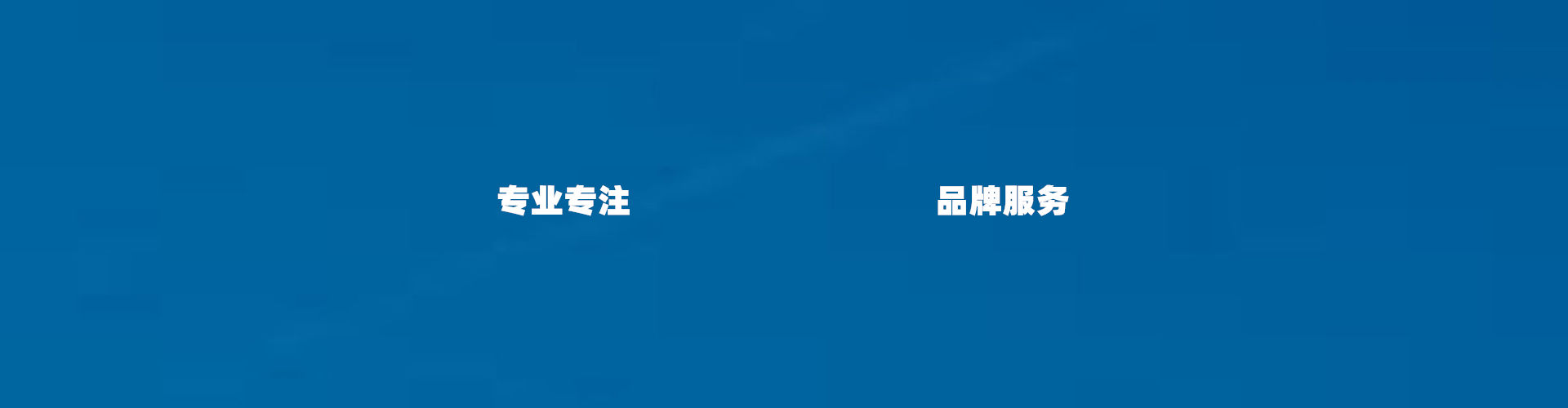 专业专注

品牌服务